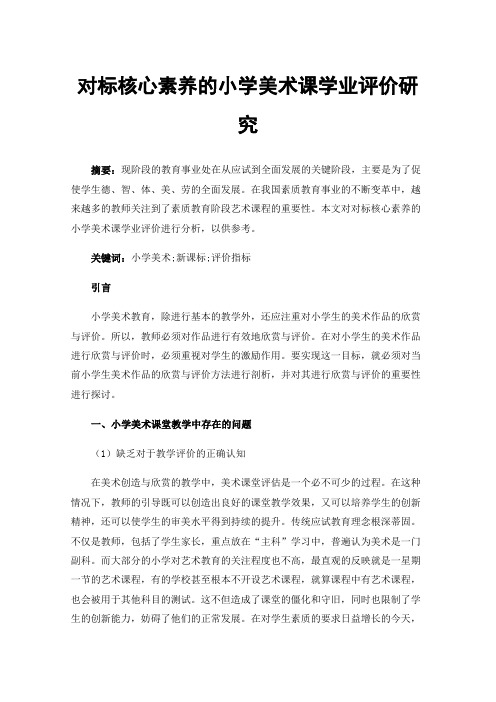 对标核心素养的小学美术课学业评价研究

摘要：现阶段的教育事业处在从应试到全面发展的关键阶段，主要是为了促使学生德、智、体、美、劳的全面发展。在我国素质教育事业的不断变革中，越来越多的教师关注到了素质教育阶段艺术课程的重要性。本文对对标核心素养的小学美术课学业评价进行分析，以供参考。

关键词：小学美术;新课标;评价指标

引言

小学美术教育，除进行基本的教学外，还应注重对小学生的美术作品的欣赏与评价。所以，教师必须对作品进行有效地欣赏与评价。在对小学生的美术作品进行欣赏与评价时，必须重视对学生的激励作用。要实现这一目标，就必须对当前小学生美术作品的欣赏与评价方法进行剖析，并对其进行欣赏与评价的重要性进行探讨。

一、小学美术课堂教学中存在的问题

（1）缺乏对于教学评价的正确认知

在美术创造与欣赏的教学中，美术课堂评估是一个必不可少的过程。在这种情况下，教师的引导既可以创造出良好的课堂教学效果，又可以培养学生的创新精神，还可以使学生的审美水平得到持续的提升。传统应试教育理念根深蒂固。不仅是教师，包括了学生家长，重点放在“主科”学习中，普遍认为美术是一门副科。而大部分的小学对艺术教育的关注程度也不高，最直观的反映就是一星期一节的艺术课程，有的学校甚至根本不开设艺术课程，就算课程中有艺术课程，也会被用于其他科目的测试。这不但造成了课堂的僵化和守旧，同时也限制了学生的创新能力，妨碍了他们的正常发展。在对学生素质的要求日益增长的今天，